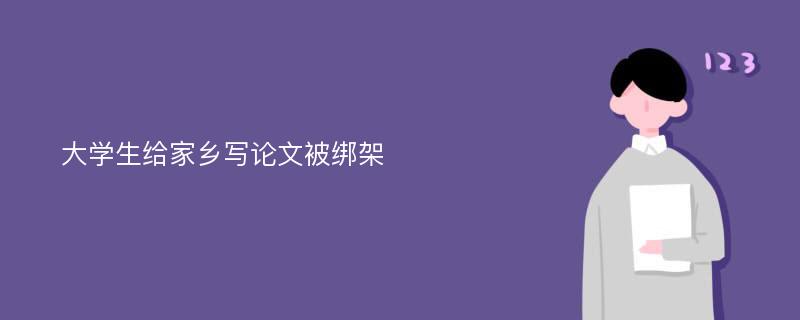 大学生给家乡写论文被绑架

123